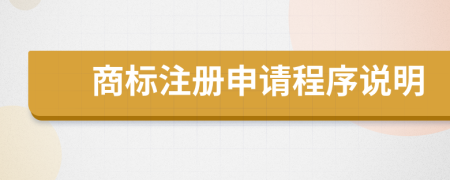 商标注册申请程序说明